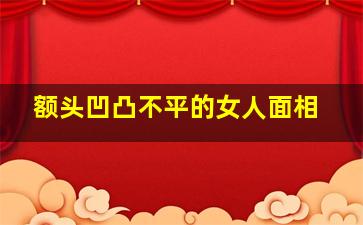 额头凹凸不平的女人面相